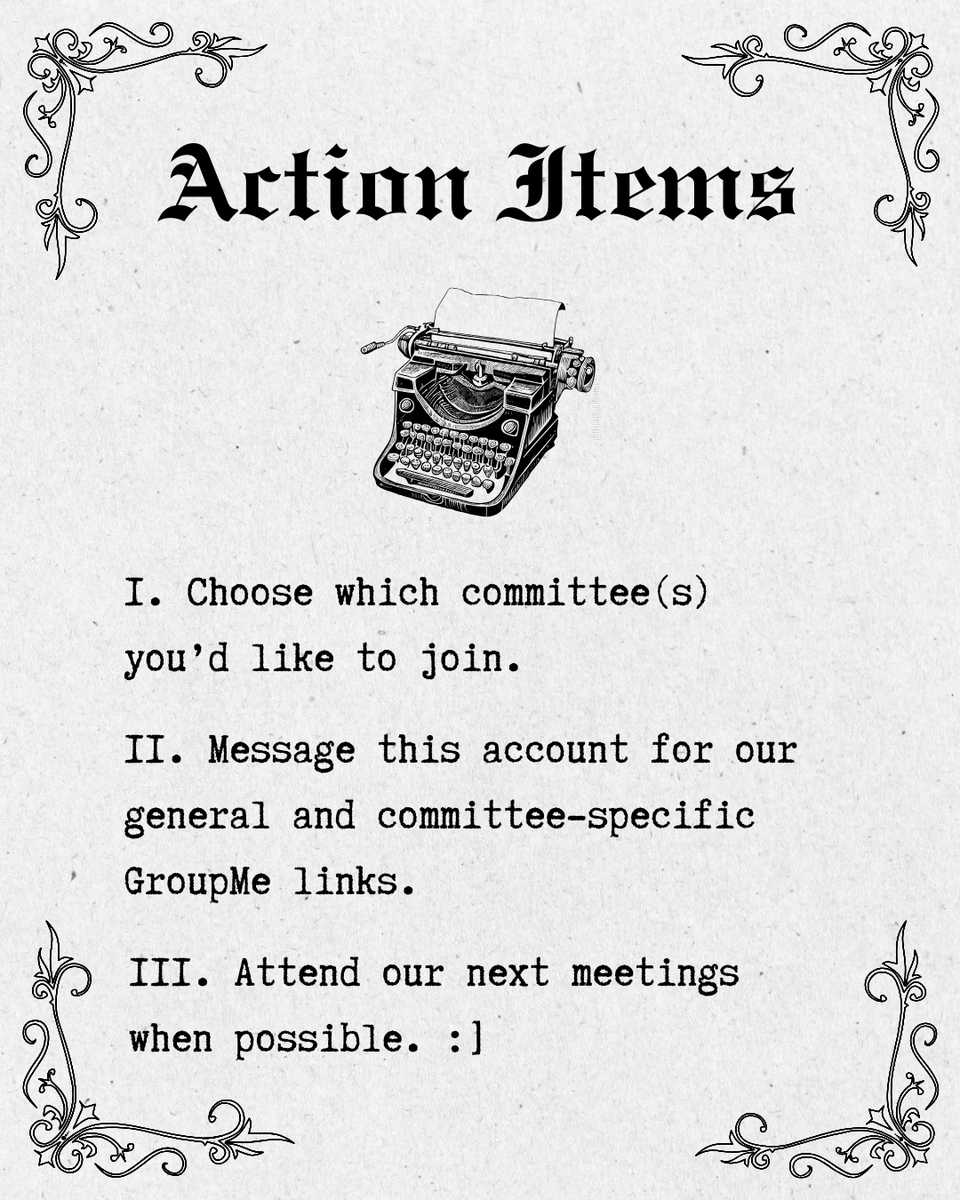 Action Items

I. Choose which committee(s) you'd like to join.

II. Message this account for our general and committee-specific GroupMe links.

III. Attend our next meetings when possible. :]